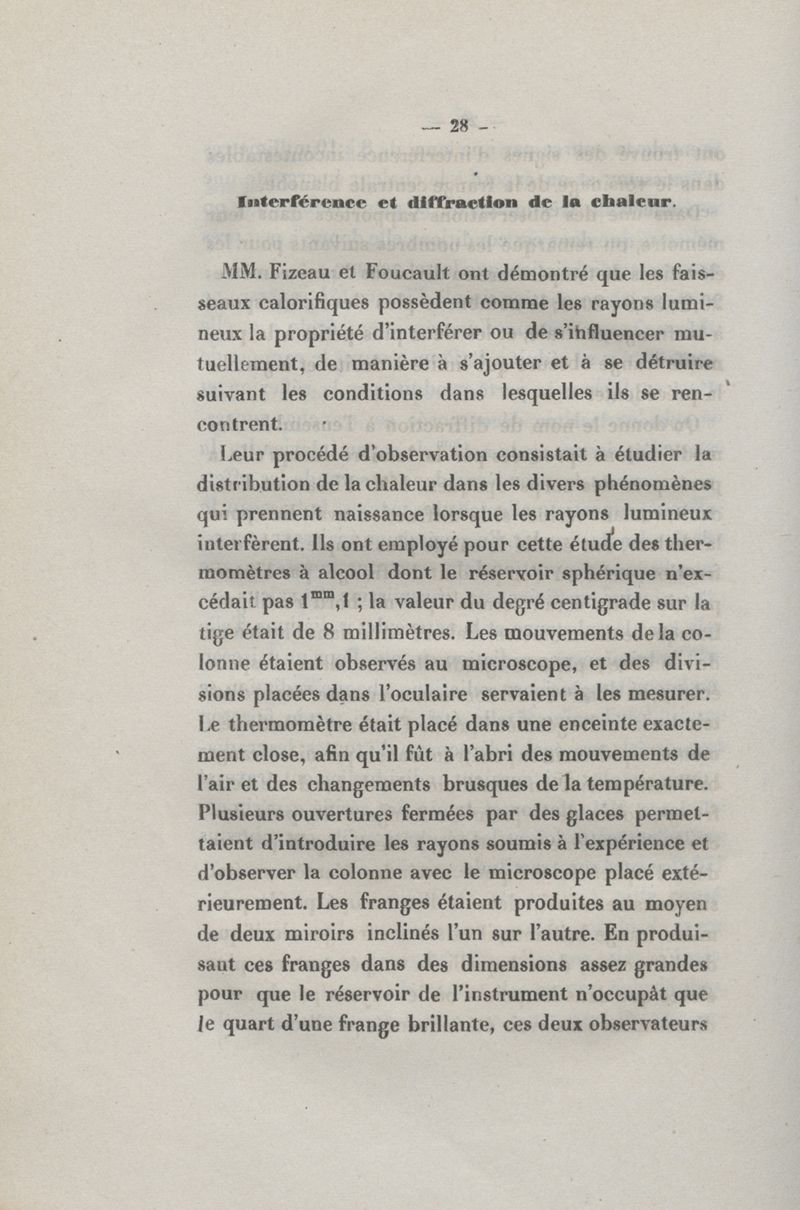 — 28 —

Interférence et diffraction de la chaleur.

MM. Fizeau et Foucault ont démontré que les faisseaux calorifiques possèdent comme les rayons lumineux la propriété d'interférer ou de s'influencer mutuellement, de manière à s'ajouter et à se détruire suivant les conditions dans lesquelles ils se rencontrent.

Leur procédé d'observation consistait à étudier la distribution de la chaleur dans les divers phénomènes qui prennent naissance lorsque les rayons lumineux interfèrent. Ils ont employé pour cette étude des thermomètres à alcool dont le réservoir sphérique n'excédait pas $1^{mm},1$ ; la valeur du degré centigrade sur la tige était de 8 millimètres. Les mouvements de la colonne étaient observés au microscope, et des divisions placées dans l'oculaire servaient à les mesurer. Le thermomètre était placé dans une enceinte exactement close, afin qu'il fût à l'abri des mouvements de l'air et des changements brusques de la température. Plusieurs ouvertures fermées par des glaces permettaient d'introduire les rayons soumis à l'expérience et d'observer la colonne avec le microscope placé extérieurement. Les franges étaient produites au moyen de deux miroirs inclinés l'un sur l'autre. En produisant ces franges dans des dimensions assez grandes pour que le réservoir de l'instrument n'occupât que le quart d'une frange brillante, ces deux observateurs